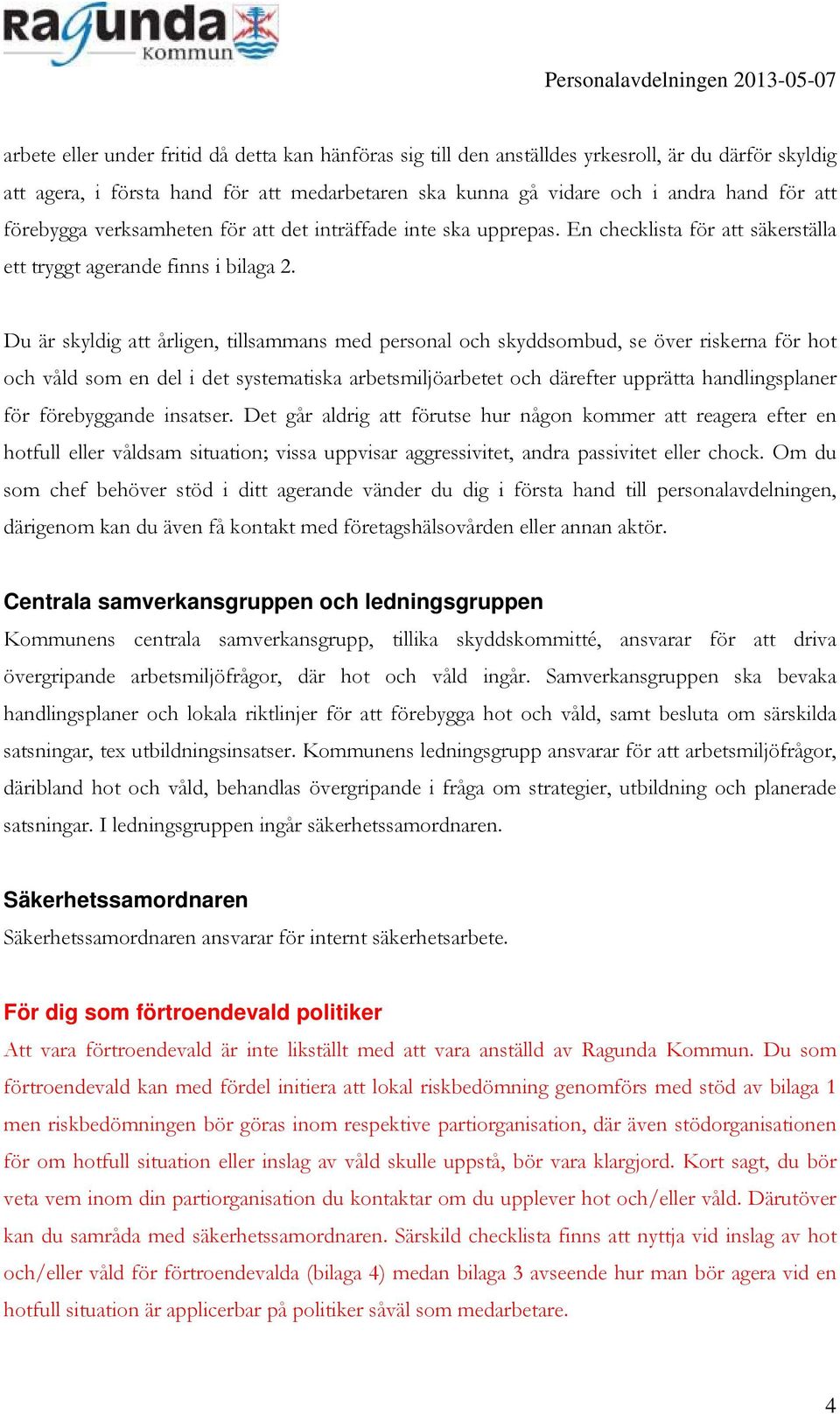 Ragunda Kommun

Personalavdelningen 2013-05-07

arbete eller under fritid då detta kan hänföras sig till den anställdes yrkesroll, är du därför skyldig att agera, i första hand för att medarbetaren ska kunna gå vidare och i andra hand för att förebygga verksamheten för att det inträffade inte ska upprepas. En checklista för att säkerställa ett tryggt agerande finns i bilaga 2.

Du är skyldig att årligen, tillsammans med personal och skyddsombud, se över riskerna för hot och våld som en del i det systematiska arbetsmiljöarbetet och därefter upprätta handlingsplaner för förebyggande insatser. Det går aldrig att förutse hur någon kommer att reagera efter en hotfull eller våldsam situation; vissa uppvisar aggressivitet, andra passivitet eller chock. Om du som chef behöver stöd i ditt agerande vänder du dig i första hand till personalavdelningen, därigenom kan du även få kontakt med företagshälsovården eller annan aktör.

Centrala samverkansgruppen och ledningsgruppen
Kommunens centrala samverkansgrupp, tillika skyddskommitté, ansvarar för att driva övergripande arbetsmiljöfrågor, där hot och våld ingår. Samverkansgruppen ska bevaka handlingsplaner och lokala riktlinjer för att förebygga hot och våld, samt besluta om särskilda satsningar, tex utbildningsinsatser. Kommunens ledningsgrupp ansvarar för att arbetsmiljöfrågor, däribland hot och våld, behandlas övergripande i fråga om strategier, utbildning och planerade satsningar. I ledningsgruppen ingår säkerhetssamordnaren.

Säkerhetssamordnaren
Säkerhetssamordnaren ansvarar för internt säkerhetsarbete.

För dig som förtroendevald politiker
Att vara förtroendevald är inte likställt med att vara anställd av Ragunda Kommun. Du som förtroendevald kan med fördel initiera att lokal riskbedömning genomförs med stöd av bilaga 1 men riskbedömningen bör göras inom respektive partiorganisation, där även stödorganisationen för om hotfull situation eller inslag av våld skulle uppstå, bör vara klargjord. Kort sagt, du bör veta vem inom din partiorganisation du kontaktar om du upplever hot och/eller våld. Därutöver kan du samråda med säkerhetssamordnaren. Särskild checklista finns att nyttja vid inslag av hot och/eller våld för förtroendevalda (bilaga 4) medan bilaga 3 avseende hur man bör agera vid en hotfull situation är applicerbar på politiker såväl som medarbetare.

4